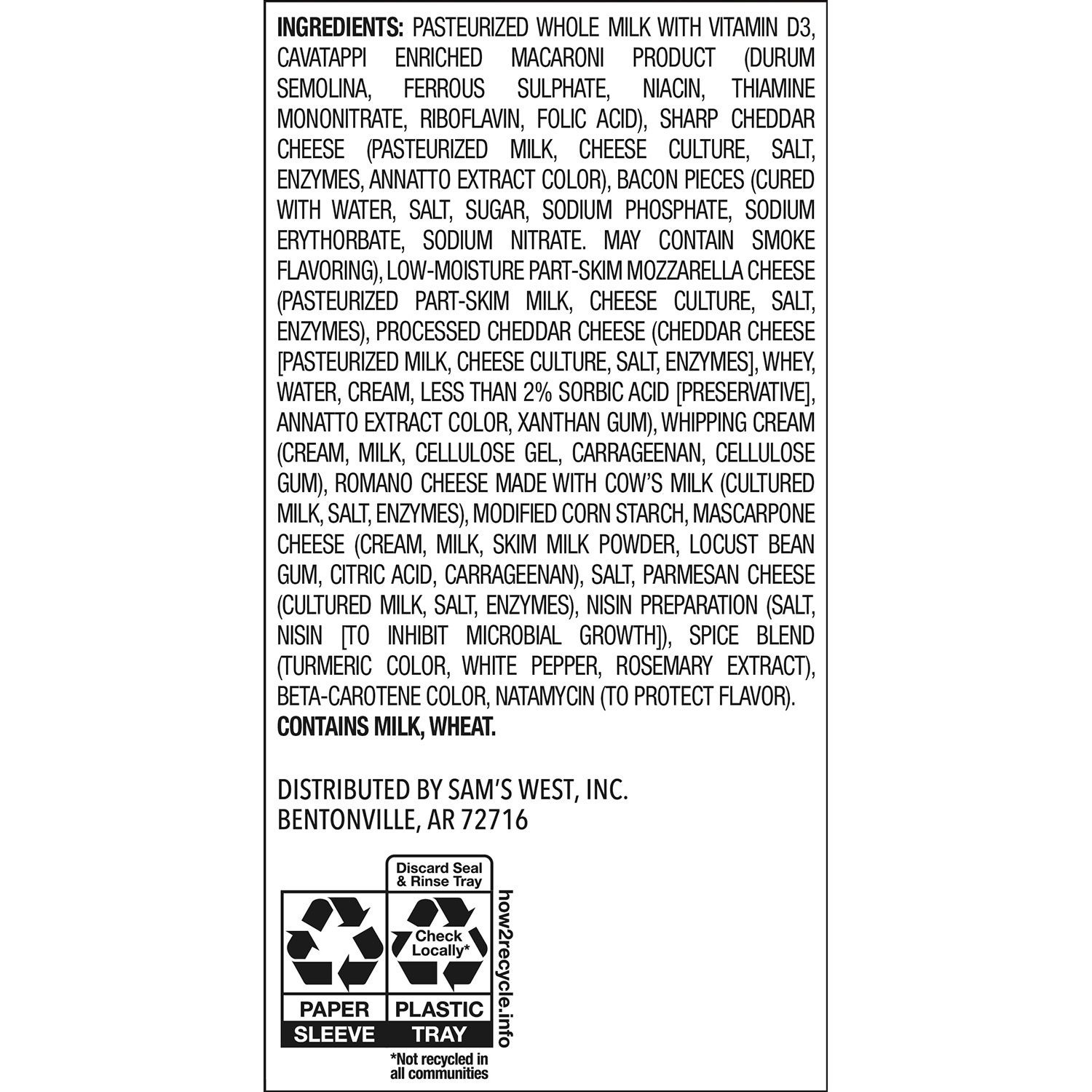 INGREDIENTS: PASTEURIZED WHOLE MILK WITH VITAMIN D3, CAVATAPPI ENRICHED MACARONI PRODUCT (DURUM SEMOLINA, FERROUS SULPHATE, NIACIN, THIAMINE MONONITRATE, RIBOFLAVIN, FOLIC ACID), SHARP CHEDDAR CHEESE (PASTEURIZED MILK, CHEESE CULTURE, SALT, ENZYMES, ANNATTO EXTRACT COLOR), BACON PIECES (CURED WITH WATER, SALT, SUGAR, SODIUM PHOSPHATE, SODIUM ERYTHORBATE, SODIUM NITRATE. MAY CONTAIN SMOKE FLAVORING), LOW-MOISTURE PART-SKIM MOZZARELLA CHEESE (PASTEURIZED PART-SKIM MILK, CHEESE CULTURE, SALT, ENZYMES), PROCESSED CHEDDAR CHEESE (CHEDDAR CHEESE [PASTEURIZED MILK, CHEESE CULTURE, SALT, ENZYMES], WHEY, WATER, CREAM, LESS THAN 2% SORBIC ACID [PRESERVATIVE], ANNATTO EXTRACT COLOR, XANTHAN GUM), WHIPPING CREAM (CREAM, MILK, CELLULOSE GEL, CARRAGEENAN, CELLULOSE GUM), ROMANO CHEESE MADE WITH COW'S MILK (CULTURED MILK, SALT, ENZYMES), MODIFIED CORN STARCH, MASCARPONE CHEESE (CREAM, MILK, SKIM MILK POWDER, LOCUST BEAN GUM, CITRIC ACID, CARRAGEENAN), SALT, PARMESAN CHEESE (CULTURED MILK, SALT, ENZYMES), NISIN PREPARATION (SALT, NISIN [TO INHIBIT MICROBIAL GROWTH]), SPICE BLEND (TURMERIC COLOR, WHITE PEPPER, ROSEMARY EXTRACT), BETA-CAROTENE COLOR, NATAMYCIN (TO PROTECT FLAVOR).
CONTAINS MILK, WHEAT.

DISTRIBUTED BY SAM'S WEST, INC.
BENTONVILLE, AR 72716

PAPER
SLEEVE

Discard Seal & Rinse Tray
Check Locally*
PLASTIC
TRAY

how2recycle.info

*Not recycled in all communities